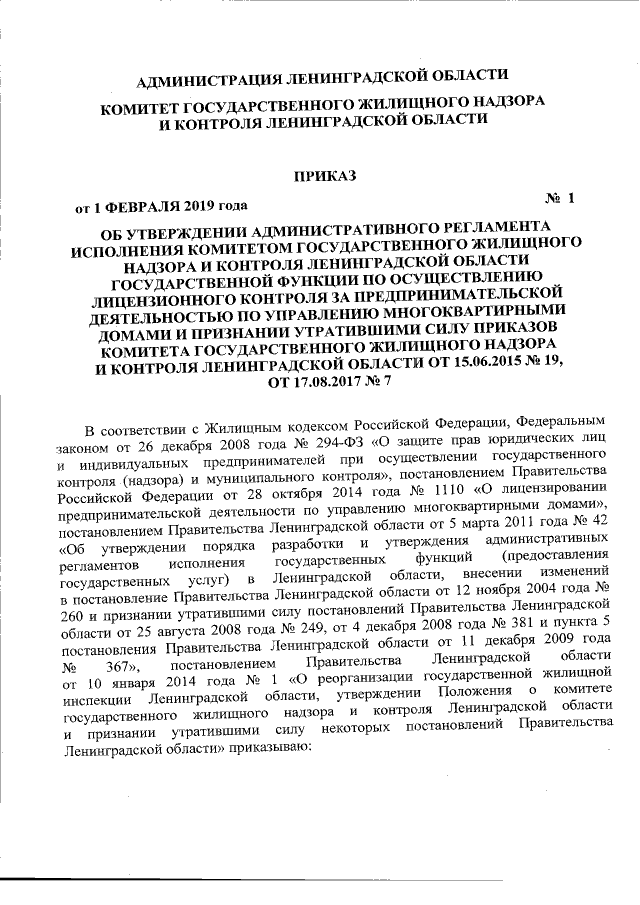 АДМИНИСТРАЦИЯ ЛЕНИНГРАДСКОЙ ОБЛАСТИ

КОМИТЕТ ГОСУДАРСТВЕННОГО ЖИЛИЩНОГО НАДЗОРА И КОНТРОЛЯ ЛЕНИНГРАДСКОЙ ОБЛАСТИ

ПРИКАЗ

от 1 ФЕВРАЛЯ 2019 года № 1

ОБ УТВЕРЖДЕНИИ АДМИНИСТРАТИВНОГО РЕГЛАМЕНТА ИСПОЛНЕНИЯ КОМИТЕТОМ ГОСУДАРСТВЕННОГО ЖИЛИЩНОГО НАДЗОРА И КОНТРОЛЯ ЛЕНИНГРАДСКОЙ ОБЛАСТИ ГОСУДАРСТВЕННОЙ ФУНКЦИИ ПО ОСУЩЕСТВЛЕНИЮ ЛИЦЕНЗИОННОГО КОНТРОЛЯ ЗА ПРЕДПРИНИМАТЕЛЬСКОЙ ДЕЯТЕЛЬНОСТЬЮ ПО УПРАВЛЕНИЮ МНОГОКВАРТИРНЫМИ ДОМАМИ И ПРИЗНАНИИ УТРАТИВШИМИ СИЛУ ПРИКАЗОВ КОМИТЕТА ГОСУДАРСТВЕННОГО ЖИЛИЩНОГО НАДЗОРА И КОНТРОЛЯ ЛЕНИНГРАДСКОЙ ОБЛАСТИ ОТ 15.06.2015 № 19, ОТ 17.08.2017 № 7

В соответствии с Жилищным кодексом Российской Федерации, Федеральным законом от 26 декабря 2008 года № 294-ФЗ «О защите прав юридических лиц и индивидуальных предпринимателей при осуществлении государственного контроля (надзора) и муниципального контроля», постановлением Правительства Российской Федерации от 28 октября 2014 года № 1110 «О лицензировании предпринимательской деятельности по управлению многоквартирными домами», постановлением Правительства Ленинградской области от 5 марта 2011 года № 42 «Об утверждении порядка разработки и утверждения административных регламентов исполнения государственных функций (предоставления государственных услуг) в Ленинградской области, внесении изменений в постановление Правительства Ленинградской области от 12 ноября 2004 года № 260 и признании утратившими силу постановлений Правительства Ленинградской области от 25 августа 2008 года № 249, от 4 декабря 2008 года № 381 и пункта 5 постановления Правительства Ленинградской области от 11 декабря 2009 года № 367», постановлением Правительства Ленинградской области от 10 января 2014 года № 1 «О реорганизации государственной жилищной инспекции Ленинградской области, утверждении Положения о комитете государственного жилищного надзора и контроля Ленинградской области и признании утратившими силу некоторых постановлений Правительства Ленинградской области» приказываю: